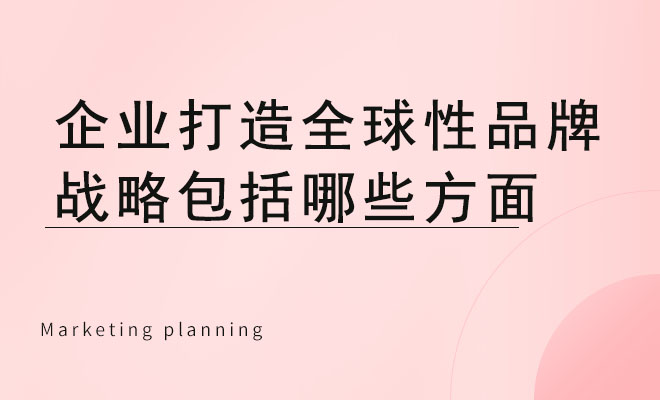 企业打造全球性品牌战略包括哪些方面

Marketing planning